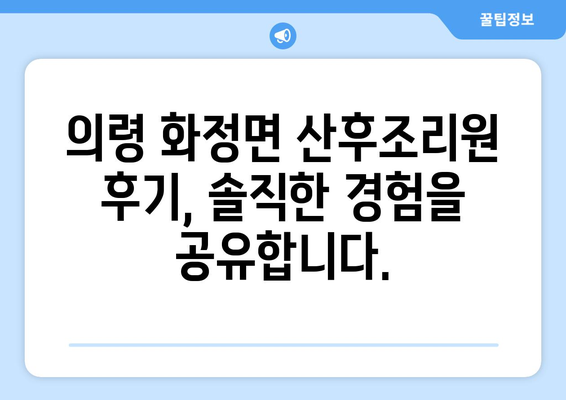 꿀팁정보

의령 화정면 산후조리원 후기, 솔직한 경험을 공유합니다.